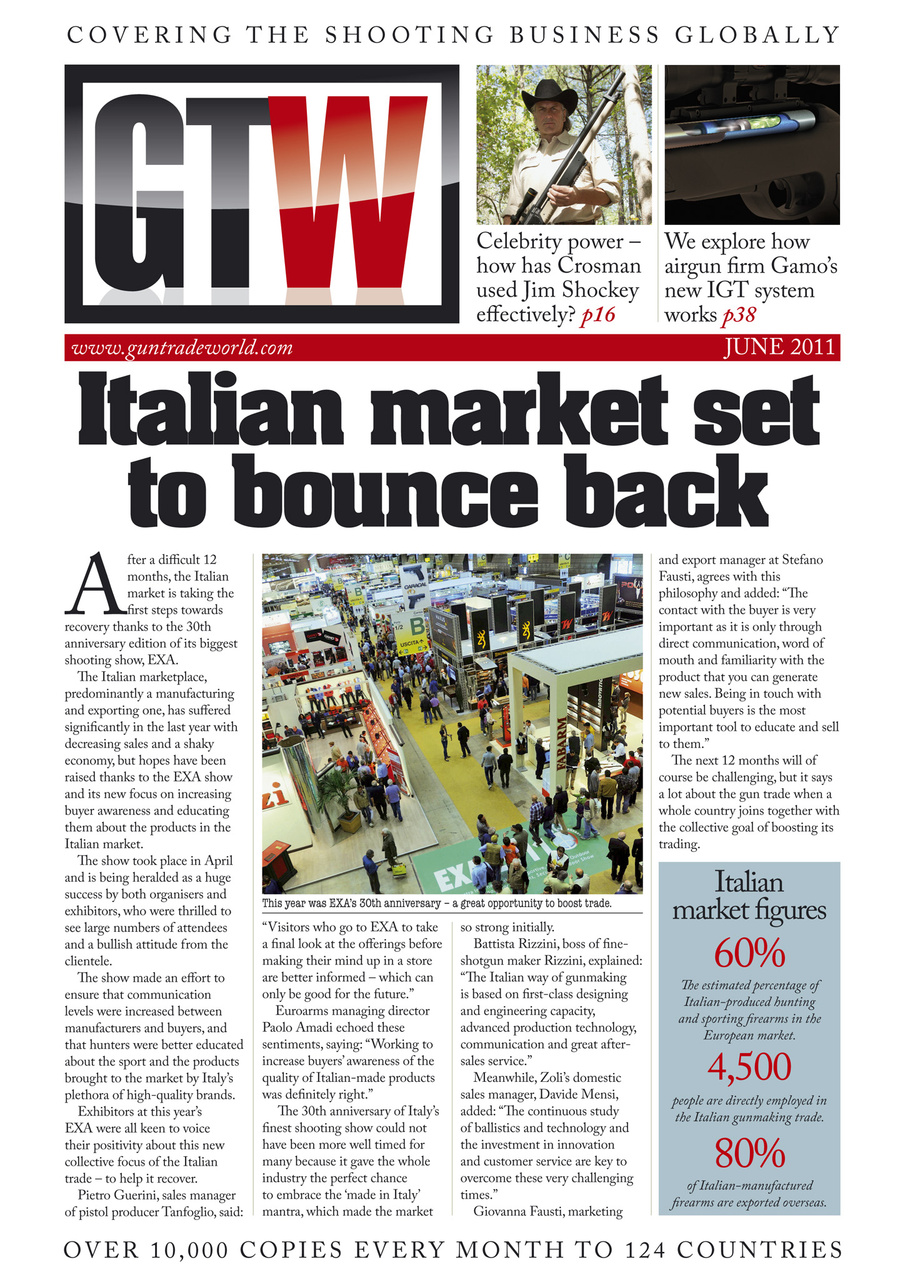 COVERING THE SHOOTING BUSINESS GLOBALLY

GTW

Celebrity power – how has Crosman used Jim Shockey effectively? p16

We explore how airgun firm Gamo's new IGT system works p38

www.guntradeworld.com

JUNE 2011

Italian market set to bounce back

After a difficult 12 months, the Italian market is taking the first steps towards recovery thanks to the 30th anniversary edition of its biggest shooting show, EXA.

The Italian marketplace, predominantly a manufacturing and exporting one, has suffered significantly in the last year with decreasing sales and a shaky economy, but hopes have been raised thanks to the EXA show and its new focus on increasing buyer awareness and educating them about the products in the Italian market.

The show took place in April and is being heralded as a huge success by both organisers and exhibitors, who were thrilled to see large numbers of attendees and a bullish attitude from the clientele.

The show made an effort to ensure that communication levels were increased between manufacturers and buyers, and that hunters were better educated about the sport and the products brought to the market by Italy's plethora of high-quality brands.

Exhibitors at this year's EXA were all keen to voice their positivity about this new collective focus of the Italian trade – to help it recover.

Pietro Guerini, sales manager of pistol producer Tanfoglio, said:

This year was EXA's 30th anniversary – a great opportunity to boost trade.

"Visitors who go to EXA to take a final look at the offerings before making their mind up in a store are better informed – which can only be good for the future."

Euroarms managing director Paolo Amadi echoed these sentiments, saying: "Working to increase buyers' awareness of the quality of Italian-made products was definitely right."

The 30th anniversary of Italy's finest shooting show could not have been more well timed for many because it gave the whole industry the perfect chance to embrace the 'made in Italy' mantra, which made the market so strong initially.

Battista Rizzini, boss of fine-shotgun maker Rizzini, explained: "The Italian way of gunmaking is based on first-class designing and engineering capacity, advanced production technology, communication and great after-sales service."

Meanwhile, Zoli's domestic sales manager, Davide Mensi, added: "The continuous study of ballistics and technology and the investment in innovation and customer service are key to overcome these very challenging times."

Giovanna Fausti, marketing and export manager at Stefano Fausti, agrees with this philosophy and added: "The contact with the buyer is very important as it is only through direct communication, word of mouth and familiarity with the product that you can generate new sales. Being in touch with potential buyers is the most important tool to educate and sell to them."

The next 12 months will of course be challenging, but it says a lot about the gun trade when a whole country joins together with the collective goal of boosting its trading.

Italian market figures

60%
The estimated percentage of Italian-produced hunting and sporting firearms in the European market.

4,500
people are directly employed in the Italian gunmaking trade.

80%
of Italian-manufactured firearms are exported overseas.

OVER 10,000 COPIES EVERY MONTH TO 124 COUNTRIES